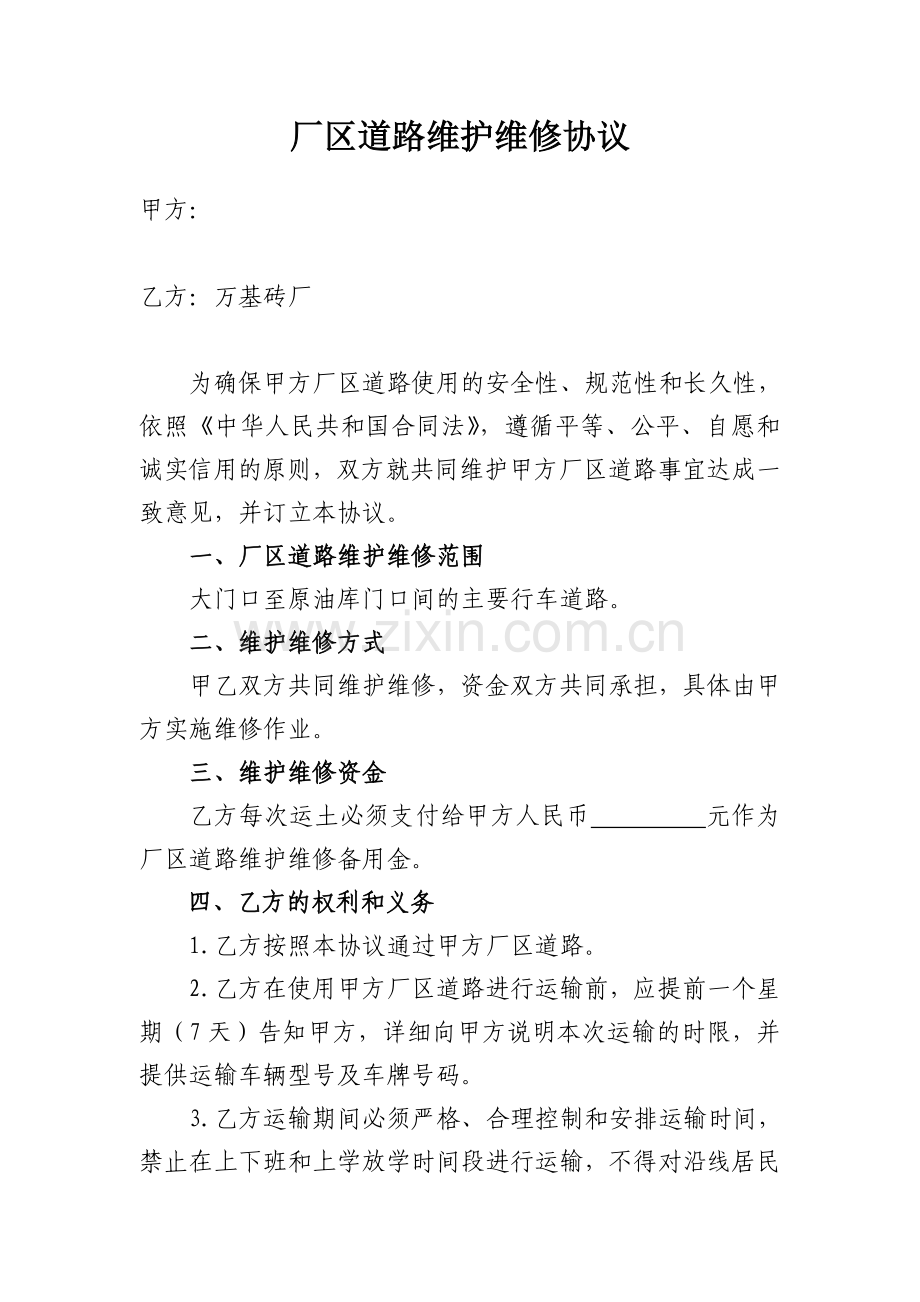 厂区道路维护维修协议

甲方:

乙方:万基砖厂

为确保甲方厂区道路使用的安全性、规范性和长久性,依照《中华人民共和国合同法》,遵循平等、公平、自愿和诚实信用的原则,双方就共同维护甲方厂区道路事宜达成一致意见,并订立本协议。

一、厂区道路维护维修范围

大门口至原油库门口间的主要行车道路。

二、维护维修方式

甲乙双方共同维护维修,资金双方共同承担,具体由甲方实施维修作业。

三、维护维修资金

乙方每次运土必须支付给甲方人民币____元作为厂区道路维护维修备用金。

四、乙方的权利和义务

1.乙方按照本协议通过甲方厂区道路。

2.乙方在使用甲方厂区道路进行运输前,应提前一个星期(7天)告知甲方,详细向甲方说明本次运输的时限,并提供运输车辆型号及车牌号码。

3.乙方运输期间必须严格、合理控制和安排运输时间,禁止在上下班和上学放学时间段进行运输,不得对沿线居民

www.zixin.com.cn